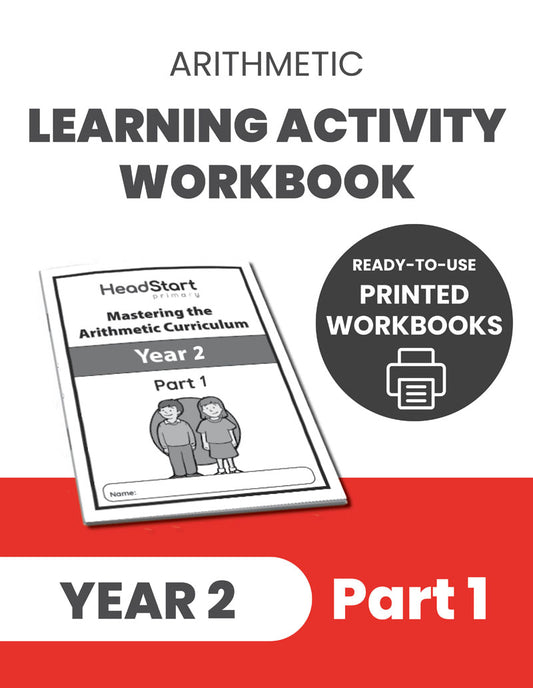 ARITHMETIC

LEARNING ACTIVITY WORKBOOK

HeadStart
primary

Mastering the Arithmetic Curriculum

Year 2

Part 1

Name:

READY-TO-USE
PRINTED
WORKBOOKS

YEAR 2

Part 1